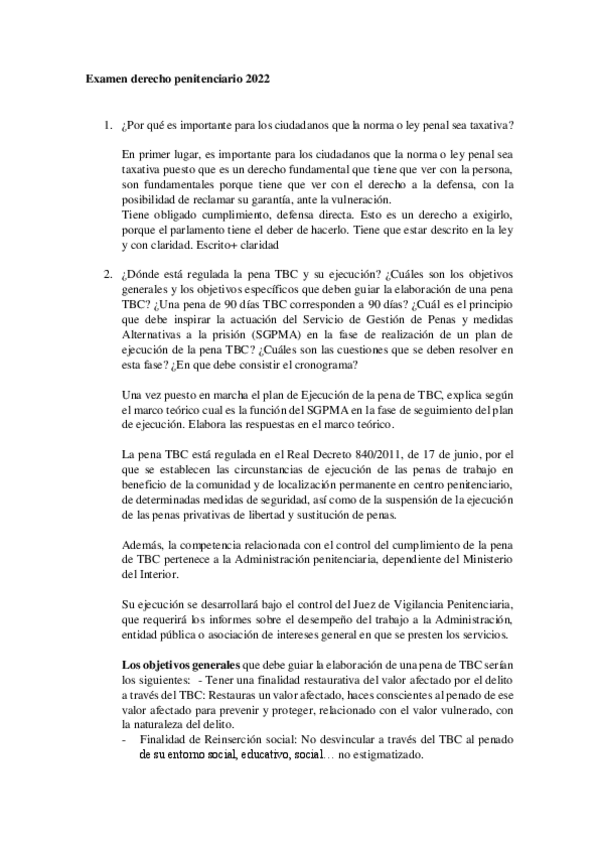 Examen derecho penitenciario 2022

1. ¿Por qué es importante para los ciudadanos que la norma o ley penal sea taxativa?

En primer lugar, es importante para los ciudadanos que la norma o ley penal sea taxativa puesto que es un derecho fundamental que tiene que ver con la persona, son fundamentales porque tiene que ver con el derecho a la defensa, con la posibilidad de reclamar su garantía, ante la vulneración.
Tiene obligado cumplimiento, defensa directa. Esto es un derecho a exigirlo, porque el parlamento tiene el deber de hacerlo. Tiene que estar descrito en la ley y con claridad. Escrito+ claridad

2. ¿Dónde está regulada la pena TBC y su ejecución? ¿Cuáles son los objetivos generales y los objetivos específicos que deben guiar la elaboración de una pena TBC? ¿Una pena de 90 días TBC corresponden a 90 días? ¿Cuál es el principio que debe inspirar la actuación del Servicio de Gestión de Penas y medidas Alternativas a la prisión (SGPMA) en la fase de realización de un plan de ejecución de la pena TBC? ¿Cuáles son las cuestiones que se deben resolver en esta fase? ¿En que debe consistir el cronograma?

Una vez puesto en marcha el plan de Ejecución de la pena de TBC, explica según el marco teórico cual es la función del SGPMA en la fase de seguimiento del plan de ejecución. Elabora las respuestas en el marco teórico.

La pena TBC está regulada en el Real Decreto 840/2011, de 17 de junio, por el que se establecen las circunstancias de ejecución de las penas de trabajo en beneficio de la comunidad y de localización permanente en centro penitenciario, de determinadas medidas de seguridad, así como de la suspensión de la ejecución de las penas privativas de libertad y sustitución de penas.

Además, la competencia relacionada con el control del cumplimiento de la pena de TBC pertenece a la Administración penitenciaria, dependiente del Ministerio del Interior.

Su ejecución se desarrollará bajo el control del Juez de Vigilancia Penitenciaria, que requerirá los informes sobre el desempeño del trabajo a la Administración, entidad pública o asociación de intereses general en que se presten los servicios.

Los objetivos generales que debe guiar la elaboración de una pena de TBC serían los siguientes: - Tener una finalidad restaurativa del valor afectado por el delito a través del TBC: Restauras un valor afectado, haces conscientes al penado de ese valor afectado para prevenir y proteger, relacionado con el valor vulnerado, con la naturaleza del delito.
- Finalidad de Reinserción social: No desvincular a través del TBC al penado de su entorno social, educativo, social… no estigmatizado.